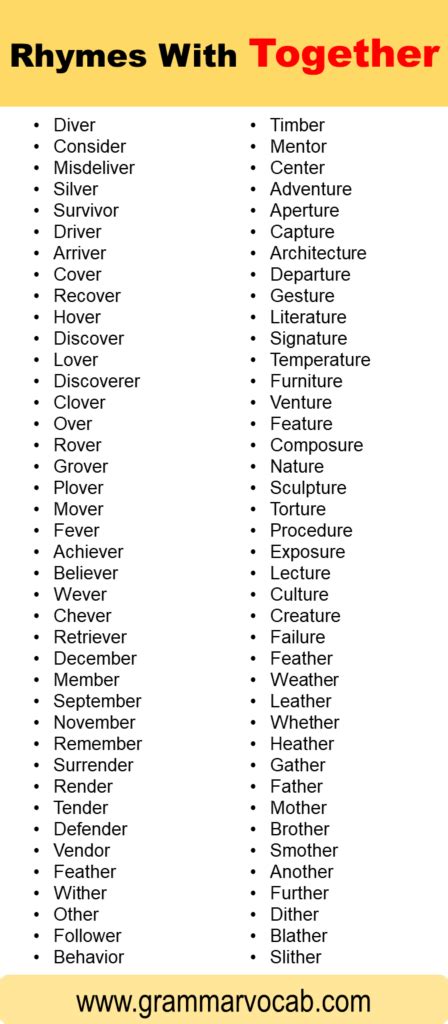 Rhymes With Together

- Diver
- Consider
- Misdeliver
- Silver
- Survivor
- Driver
- Arriver
- Cover
- Recover
- Hover
- Discover
- Lover
- Discoverer
- Clover
- Over
- Rover
- Grover
- Plover
- Mover
- Fever
- Achiever
- Believer
- Wever
- Chever
- Retriever
- December
- Member
- September
- November
- Remember
- Surrender
- Render
- Tender
- Defender
- Vendor
- Feather
- Wither
- Other
- Follower
- Behavior

- Timber
- Mentor
- Center
- Adventure
- Aperture
- Capture
- Architecture
- Departure
- Gesture
- Literature
- Signature
- Temperature
- Furniture
- Venture
- Feature
- Composure
- Nature
- Sculpture
- Torture
- Procedure
- Exposure
- Lecture
- Culture
- Creature
- Failure
- Feather
- Weather
- Leather
- Whether
- Heather
- Gather
- Father
- Mother
- Brother
- Smother
- Another
- Further
- Dither
- Blather
- Slither

www.grammarvocab.com